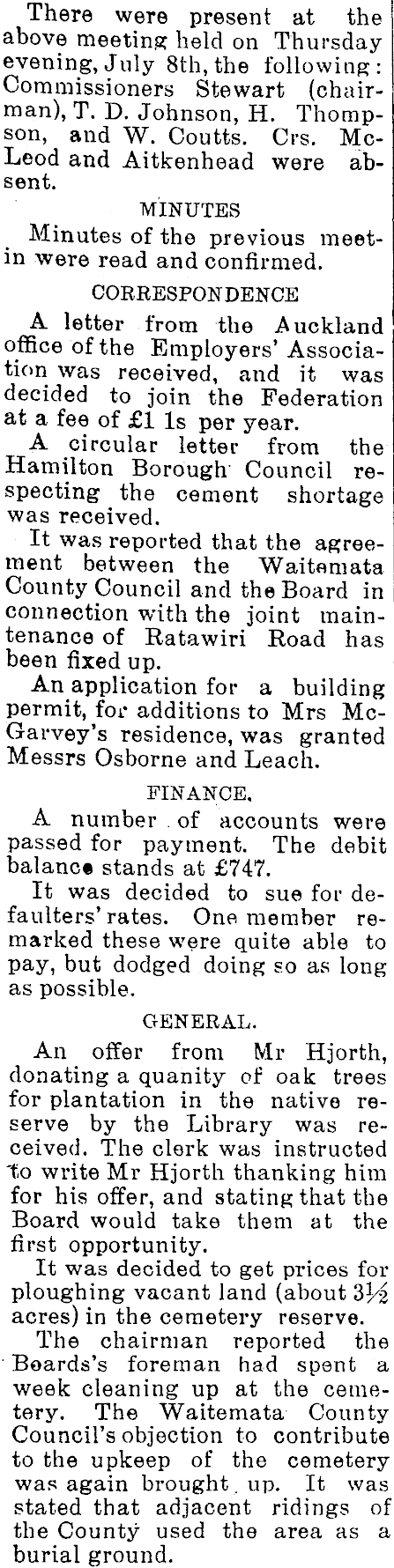 There were present at the above meeting held on Thursday evening, July 8th, the following: Commissioners Stewart (chairman), T. D. Johnson, H. Thompson, and W. Coutts. Crs. McLeod and Aitkenhead were absent.

MINUTES

Minutes of the previous meetin were read and confirmed.

CORRESPONDENCE

A letter from the Auckland office of the Employers' Association was received, and it was decided to join the Federation at a fee of £1 1s per year.

A circular letter from the Hamilton Borough Council respecting the cement shortage was received.

It was reported that the agreement between the Waitemata County Council and the Board in connection with the joint maintenance of Ratawiri Road has been fixed up.

An application for a building permit, for additions to Mrs McGarvey's residence, was granted Messrs Osborne and Leach.

FINANCE.

A number of accounts were passed for payment. The debit balance stands at £747.

It was decided to sue for defaulters' rates. One member remarked these were quite able to pay, but dodged doing so as long as possible.

GENERAL.

An offer from Mr Hjorth, donating a quanity of oak trees for plantation in the native reserve by the Library was received. The clerk was instructed to write Mr Hjorth thanking him for his offer, and stating that the Board would take them at the first opportunity.

It was decided to get prices for ploughing vacant land (about 3½ acres) in the cemetery reserve.

The chairman reported the Boards's foreman had spent a week cleaning up at the cemetery. The Waitemata County Council's objection to contribute to the upkeep of the cemetery was again brought up. It was stated that adjacent ridings of the County used the area as a burial ground.